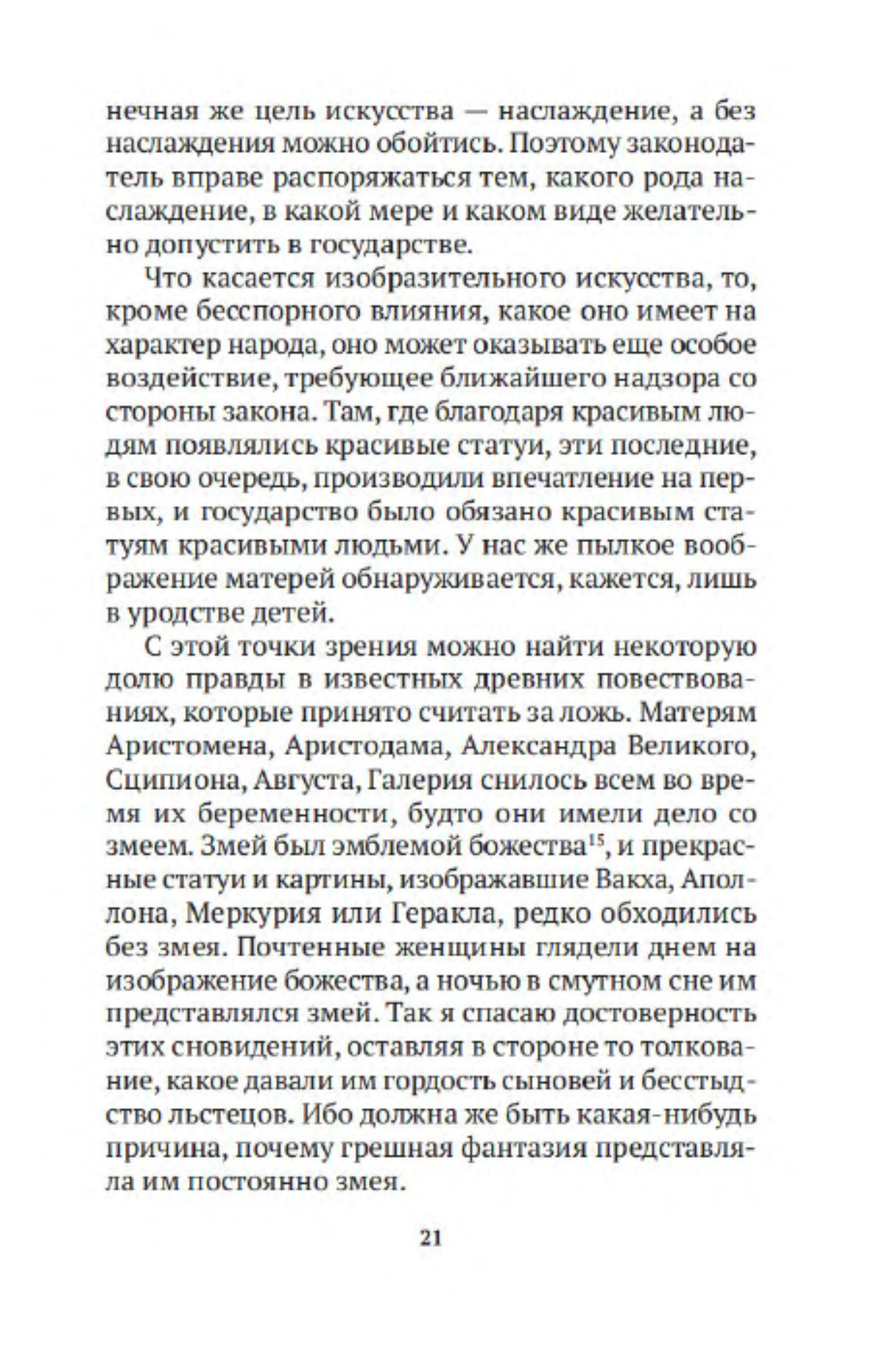 нечная же цель искусства — наслаждение, а без наслаждения можно обойтись. Поэтому законодатель вправе распоряжаться тем, какого рода наслаждение, в какой мере и каком виде желательно допустить в государстве.

Что касается изобразительного искусства, то, кроме бесспорного влияния, какое оно имеет на характер народа, оно может оказывать еще особое воздействие, требующее ближайшего надзора со стороны закона. Там, где благодаря красивым людям появлялись красивые статуи, эти последние, в свою очередь, производили впечатление на первых, и государство было обязано красивым статуям красивыми людьми. У нас же пылкое воображение матерей обнаруживается, кажется, лишь в уродстве детей.

С этой точки зрения можно найти некоторую долю правды в известных древних повествованиях, которые принято считать за ложь. Матерям Аристомена, Аристодама, Александра Великого, Сципиона, Августа, Галерия снилось всем во время их беременности, будто они имели дело со змеем. Змей был эмблемой божества$^{15}$, и прекрасные статуи и картины, изображавшие Вакха, Аполлона, Меркурия или Геракла, редко обходились без змея. Почтенные женщины глядели днем на изображение божества, а ночью в смутном сне им представлялся змей. Так я спасаю достоверность этих сновидений, оставляя в стороне то толкование, какое давали им гордость сыновей и бесстыдство льстецов. Ибо должна же быть какая-нибудь причина, почему грешная фантазия представляла им постоянно змея.

21